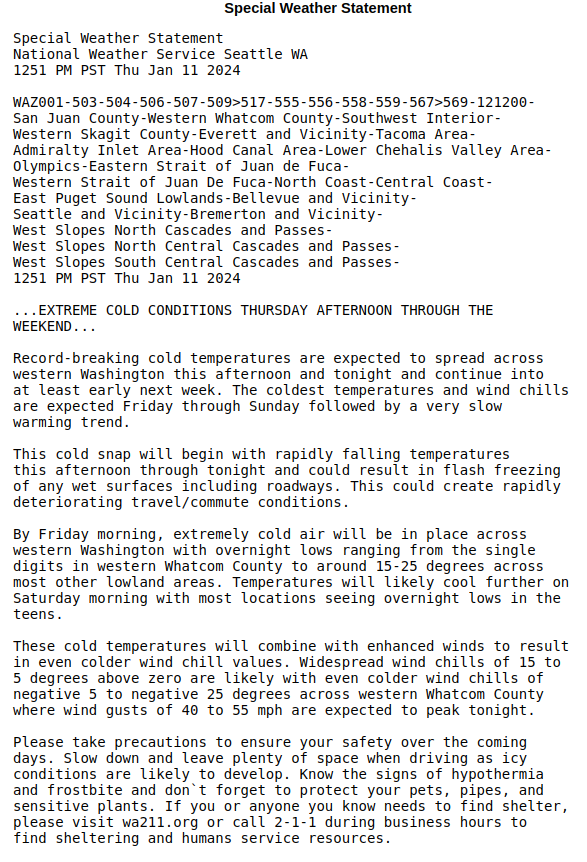 Special Weather Statement

Special Weather Statement
National Weather Service Seattle WA
1251 PM PST Thu Jan 11 2024

WAZ001-503-504-506-507-509>517-555-556-558-559-567>569-121200-
San Juan County-Western Whatcom County-Southwest Interior-
Western Skagit County-Everett and Vicinity-Tacoma Area-
Admiralty Inlet Area-Hood Canal Area-Lower Chehalis Valley Area-
Olympics-Eastern Strait of Juan de Fuca-
Western Strait of Juan De Fuca-North Coast-Central Coast-
East Puget Sound Lowlands-Bellevue and Vicinity-
Seattle and Vicinity-Bremerton and Vicinity-
West Slopes North Cascades and Passes-
West Slopes North Central Cascades and Passes-
West Slopes South Central Cascades and Passes-
1251 PM PST Thu Jan 11 2024

...EXTREME COLD CONDITIONS THURSDAY AFTERNOON THROUGH THE WEEKEND...

Record-breaking cold temperatures are expected to spread across western Washington this afternoon and tonight and continue into at least early next week. The coldest temperatures and wind chills are expected Friday through Sunday followed by a very slow warming trend.

This cold snap will begin with rapidly falling temperatures this afternoon through tonight and could result in flash freezing of any wet surfaces including roadways. This could create rapidly deteriorating travel/commute conditions.

By Friday morning, extremely cold air will be in place across western Washington with overnight lows ranging from the single digits in western Whatcom County to around 15-25 degrees across most other lowland areas. Temperatures will likely cool further on Saturday morning with most locations seeing overnight lows in the teens.

These cold temperatures will combine with enhanced winds to result in even colder wind chill values. Widespread wind chills of 15 to 5 degrees above zero are likely with even colder wind chills of negative 5 to negative 25 degrees across western Whatcom County where wind gusts of 40 to 55 mph are expected to peak tonight.

Please take precautions to ensure your safety over the coming days. Slow down and leave plenty of space when driving as icy conditions are likely to develop. Know the signs of hypothermia and frostbite and don`t forget to protect your pets, pipes, and sensitive plants. If you or anyone you know needs to find shelter, please visit wa211.org or call 2-1-1 during business hours to find sheltering and humans service resources.